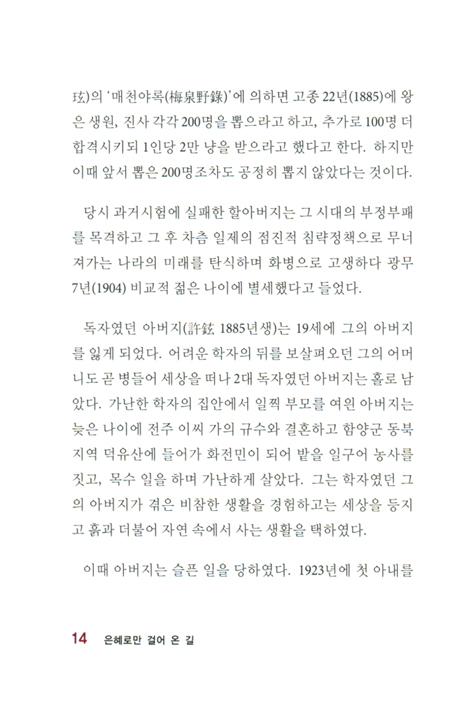 玹)의 '매천야록(梅泉野錄)'에 의하면 고종 22년(1885)에 왕은 생원, 진사 각각 200명을 뽑으라고 하고, 추가로 100명 더 합격시키되 1인당 2만 냥을 받으라고 했다고 한다. 하지만 이때 앞서 뽑은 200명조차도 공정히 뽑지 않았다는 것이다.

당시 과거시험에 실패한 할아버지는 그 시대의 부정부패를 목격하고 그 후 차츰 일제의 점진적 침략정책으로 무너져가는 나라의 미래를 탄식하며 화병으로 고생하다 광무 7년(1904) 비교적 젊은 나이에 별세했다고 들었다.

독자였던 아버지(許鉉 1885년생)는 19세에 그의 아버지를 잃게 되었다. 어려운 학자의 뒤를 보살펴오던 그의 어머니도 곧 병들어 세상을 떠나 2대 독자였던 아버지는 홀로 남았다. 가난한 학자의 집안에서 일찍 부모를 여읜 아버지는 늦은 나이에 전주 이씨 가의 규수와 결혼하고 함양군 동북 지역 덕유산에 들어가 화전민이 되어 밭을 일구어 농사를 짓고, 목수 일을 하며 가난하게 살았다. 그는 학자였던 그의 아버지가 겪은 비참한 생활을 경험하고는 세상을 등지고 흙과 더불어 자연 속에서 사는 생활을 택하였다.

이때 아버지는 슬픈 일을 당하였다. 1923년에 첫 아내를

14 은혜로만 걸어 온 길